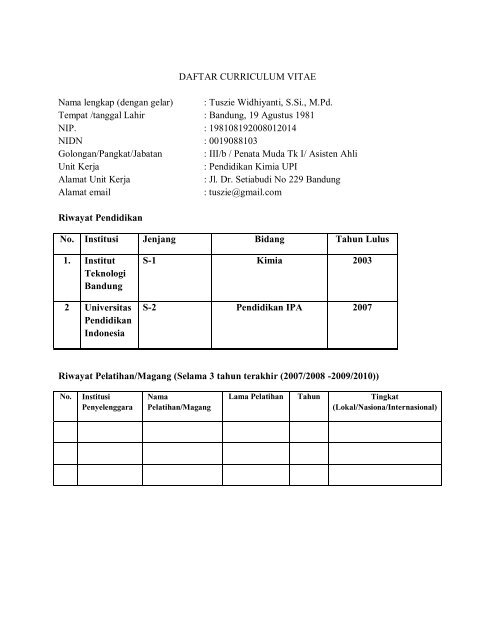 DAFTAR CURRICULUM VITAE

Nama lengkap (dengan gelar) : Tuszie Widhiyanti, S.Si., M.Pd.
Tempat /tanggal Lahir : Bandung, 19 Agustus 1981
NIP. : 198108192008012014
NIDN : 0019088103
Golongan/Pangkat/Jabatan : III/b / Penata Muda Tk I/ Asisten Ahli
Unit Kerja : Pendidikan Kimia UPI
Alamat Unit Kerja : Jl. Dr. Setiabudi No 229 Bandung
Alamat email : tuszie@gmail.com

Riwayat Pendidikan

| No. | Institusi | Jenjang | Bidang | Tahun Lulus |
|---|---|---|---|---|
| 1. | Institut Teknologi Bandung | S-1 | Kimia | 2003 |
| 2 | Universitas Pendidikan Indonesia | S-2 | Pendidikan IPA | 2007 |

Riwayat Pelatihan/Magang (Selama 3 tahun terakhir (2007/2008 -2009/2010))

| No. | Institusi Penyelenggara | Nama Pelatihan/Magang | Lama Pelatihan | Tahun | Tingkat (Lokal/Nasiona/Internasional) |
|---|---|---|---|---|---|
| | | | | | |
| | | | | | |
| | | | | | |